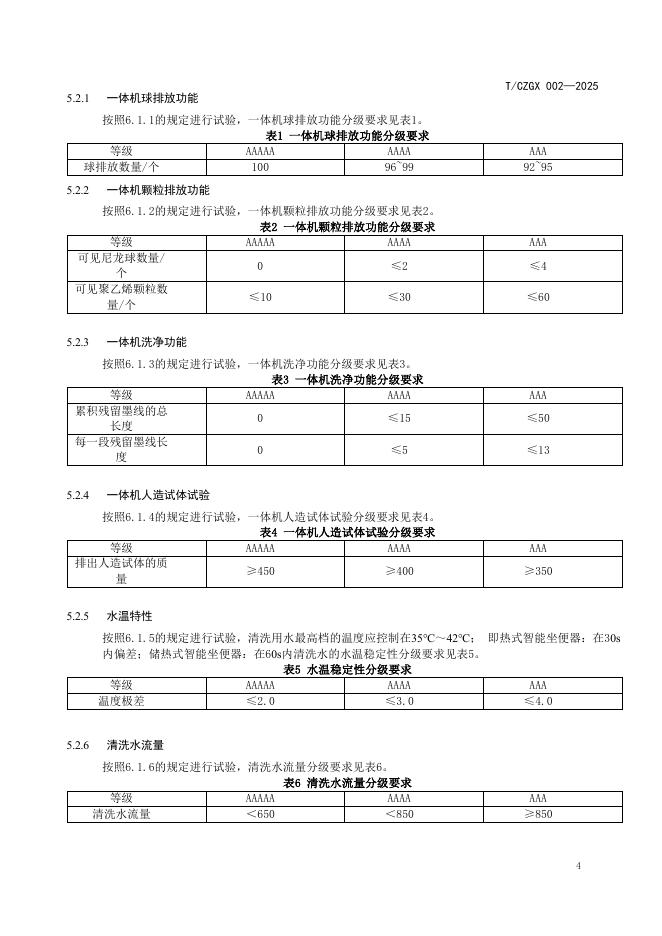 T/CZGX 002—2025

5.2.1 一体机球排放功能

按照6.1.1的规定进行试验，一体机球排放功能分级要求见表1。

表1 一体机球排放功能分级要求

| 等级 | AAAAA | AAAA | AAA |
|---|---|---|---|
| 球排放数量/个 | 100 | 96~99 | 92~95 |

5.2.2 一体机颗粒排放功能

按照6.1.2的规定进行试验，一体机颗粒排放功能分级要求见表2。

表2 一体机颗粒排放功能分级要求

| 等级 | AAAAA | AAAA | AAA |
|---|---|---|---|
| 可见尼龙球数量/个 | 0 | ≤2 | ≤4 |
| 可见聚乙烯颗粒数量/个 | ≤10 | ≤30 | ≤60 |

5.2.3 一体机洗净功能

按照6.1.3的规定进行试验，一体机洗净功能分级要求见表3。

表3 一体机洗净功能分级要求

| 等级 | AAAAA | AAAA | AAA |
|---|---|---|---|
| 累积残留墨线的总长度 | 0 | ≤15 | ≤50 |
| 每一段残留墨线长度 | 0 | ≤5 | ≤13 |

5.2.4 一体机人造试体试验

按照6.1.4的规定进行试验，一体机人造试体试验分级要求见表4。

表4 一体机人造试体试验分级要求

| 等级 | AAAAA | AAAA | AAA |
|---|---|---|---|
| 排出人造试体的质量 | ≥450 | ≥400 | ≥350 |

5.2.5 水温特性

按照6.1.5的规定进行试验，清洗用水最高档的温度应控制在35℃～42℃； 即热式智能坐便器：在30s内偏差；储热式智能坐便器：在60s内清洗水的水温稳定性分级要求见表5。

表5 水温稳定性分级要求

| 等级 | AAAAA | AAAA | AAA |
|---|---|---|---|
| 温度极差 | ≤2.0 | ≤3.0 | ≤4.0 |

5.2.6 清洗水流量

按照6.1.6的规定进行试验，清洗水流量分级要求见表6。

表6 清洗水流量分级要求

| 等级 | AAAAA | AAAA | AAA |
|---|---|---|---|
| 清洗水流量 | ＜650 | ＜850 | ≥850 |

4